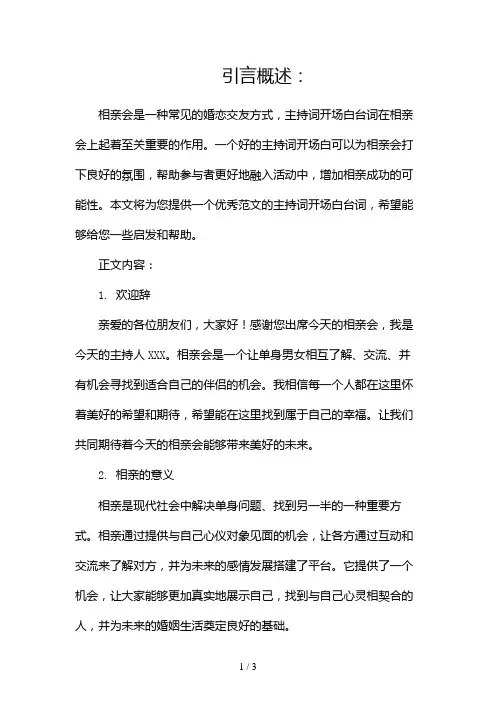 引言概述：

相亲会是一种常见的婚恋交友方式，主持词开场白台词在相亲会上起着至关重要的作用。一个好的主持词开场白可以为相亲会打下良好的氛围，帮助参与者更好地融入活动中，增加相亲成功的可能性。本文将为您提供一个优秀范文的主持词开场白台词，希望能够给您一些启发和帮助。

正文内容：

1. 欢迎辞

亲爱的各位朋友们，大家好！感谢您出席今天的相亲会，我是今天的主持人 XXX。相亲会是一个让单身男女相互了解、交流、并有机会寻找到适合自己的伴侣的机会。我相信每一个人都在这里怀着美好的希望和期待，希望能在这里找到属于自己的幸福。让我们共同期待着今天的相亲会能够带来美好的未来。

2. 相亲的意义

相亲是现代社会中解决单身问题、找到另一半的一种重要方式。相亲通过提供与自己心仪对象见面的机会，让各方通过互动和交流来了解对方，并为未来的感情发展搭建了平台。它提供了一个机会，让大家能够更加真实地展示自己，找到与自己心灵相契合的人，并为未来的婚姻生活奠定良好的基础。

1 / 3